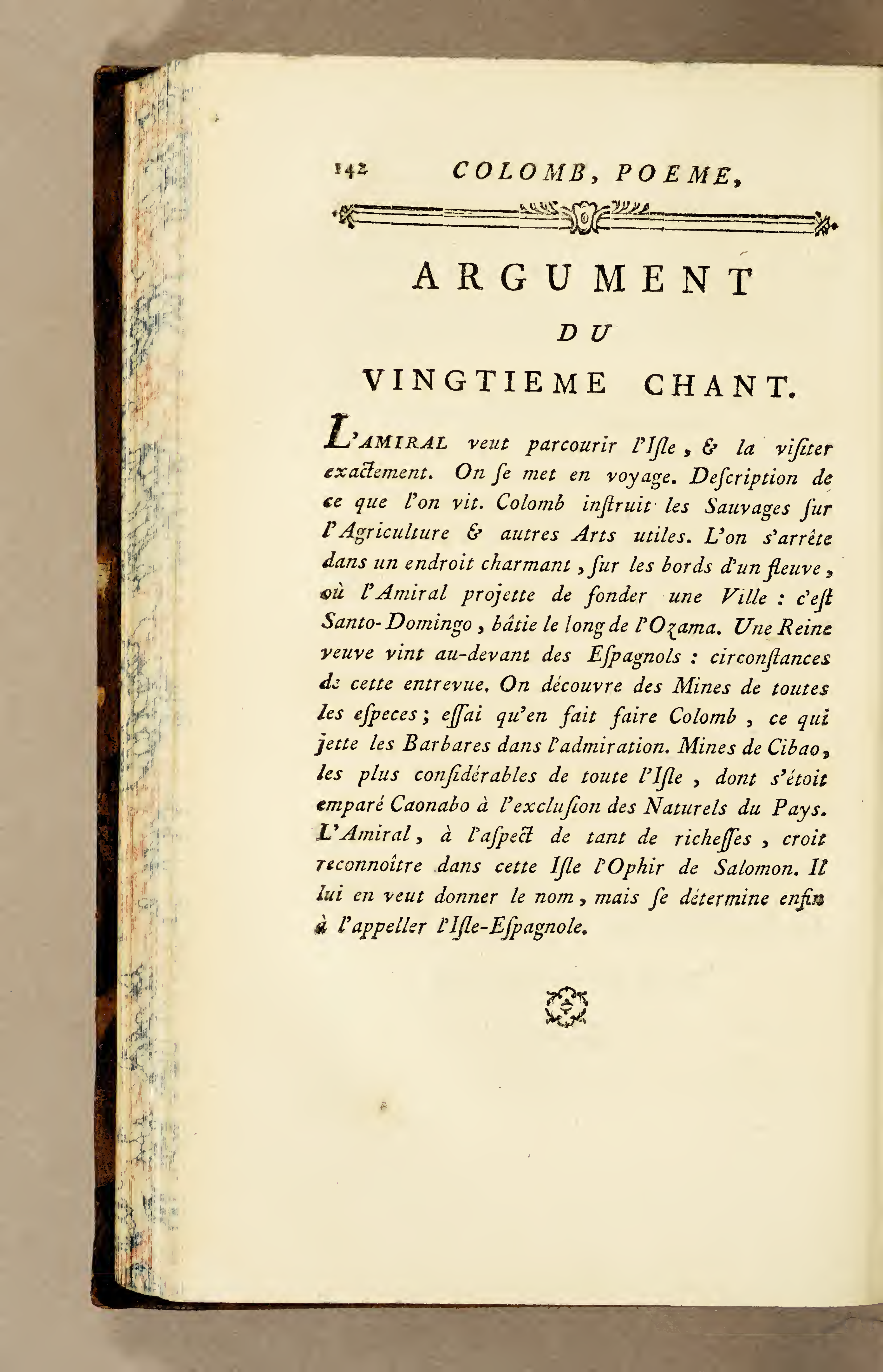 142 COLOMB, POEME,

ARGUMENT

DU

VINGTIEME CHANT.

L'AMIRAL veut parcourir l'Iſle, & la viſiter exactement. On ſe met en voyage. Deſcription de ce que l'on vit. Colomb inſtruit les Sauvages ſur l'Agriculture & autres Arts utiles. L'on s'arrête dans un endroit charmant, ſur les bords d'un fleuve, où l'Amiral projette de fonder une Ville : c'eſt Santo-Domingo, bâtie le long de l'Ozama. Une Reine veuve vint au-devant des Eſpagnols : circonſtances de cette entrevue. On découvre des Mines de toutes les eſpeces; eſſai qu'en fait faire Colomb, ce qui jette les Barbares dans l'admiration. Mines de Cibao, les plus conſidérables de toute l'Iſle, dont s'étoit emparé Caonabo à l'excluſion des Naturels du Pays. L'Amiral, à l'aſpect de tant de richeſſes, croit reconnoître dans cette Iſle l'Ophir de Salomon. Il lui en veut donner le nom, mais ſe détermine enfin à l'appeller l'Iſle-Eſpagnole.